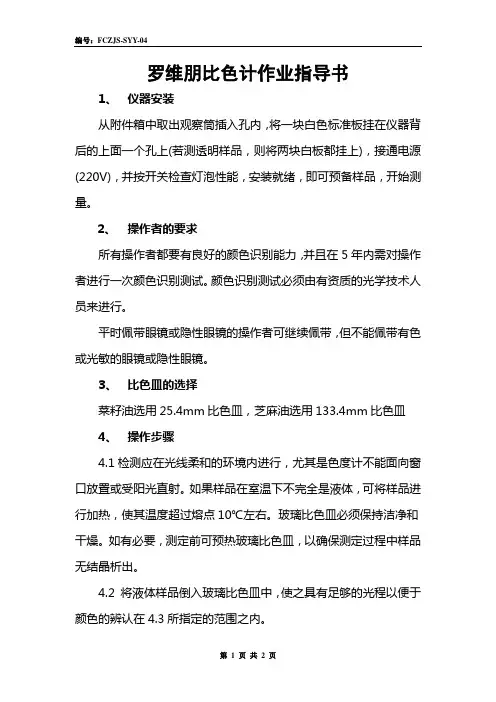 编号：FCZJS-SYY-04

罗维朋比色计作业指导书

1、 仪器安装

从附件箱中取出观察筒插入孔内，将一块白色标准板挂在仪器背后的上面一个孔上(若测透明样品，则将两块白板都挂上)，接通电源(220V)，并按开关检查灯泡性能，安装就绪，即可预备样品，开始测量。

2、 操作者的要求

所有操作者都要有良好的颜色识别能力，并且在 5 年内需对操作者进行一次颜色识别测试。颜色识别测试必须由有资质的光学技术人员来进行。

平时佩带眼镜或隐性眼镜的操作者可继续佩带，但不能佩带有色或光敏的眼镜或隐性眼镜。

3、 比色皿的选择

菜籽油选用 25.4mm 比色皿，芝麻油选用 133.4mm 比色皿

4、 操作步骤

4.1 检测应在光线柔和的环境内进行，尤其是色度计不能面向窗口放置或受阳光直射。如果样品在室温下不完全是液体，可将样品进行加热，使其温度超过熔点 10℃左右。玻璃比色皿必须保持洁净和干燥。如有必要，测定前可预热玻璃比色皿，以确保测定过程中样品无结晶析出。

4.2 将液体样品倒入玻璃比色皿中，使之具有足够的光程以便于颜色的辨认在 4.3 所指定的范围之内。

第 1 页 共 2 页